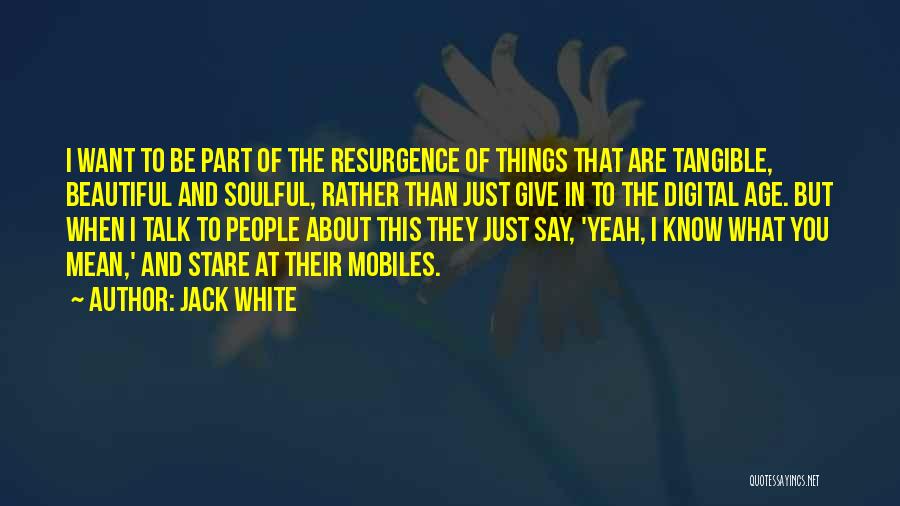 I WANT TO BE PART OF THE RESURGENCE OF THINGS THAT ARE TANGIBLE, BEAUTIFUL AND SOULFUL, RATHER THAN JUST GIVE IN TO THE DIGITAL AGE. BUT WHEN I TALK TO PEOPLE ABOUT THIS THEY JUST SAY, 'YEAH, I KNOW WHAT YOU MEAN,' AND STARE AT THEIR MOBILES.

~ AUTHOR: JACK WHITE

QUOTESSAYINGS.NET